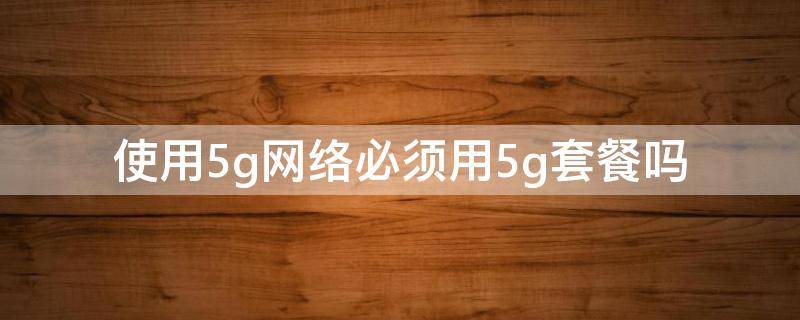 使用5g网络必须用5g套餐吗